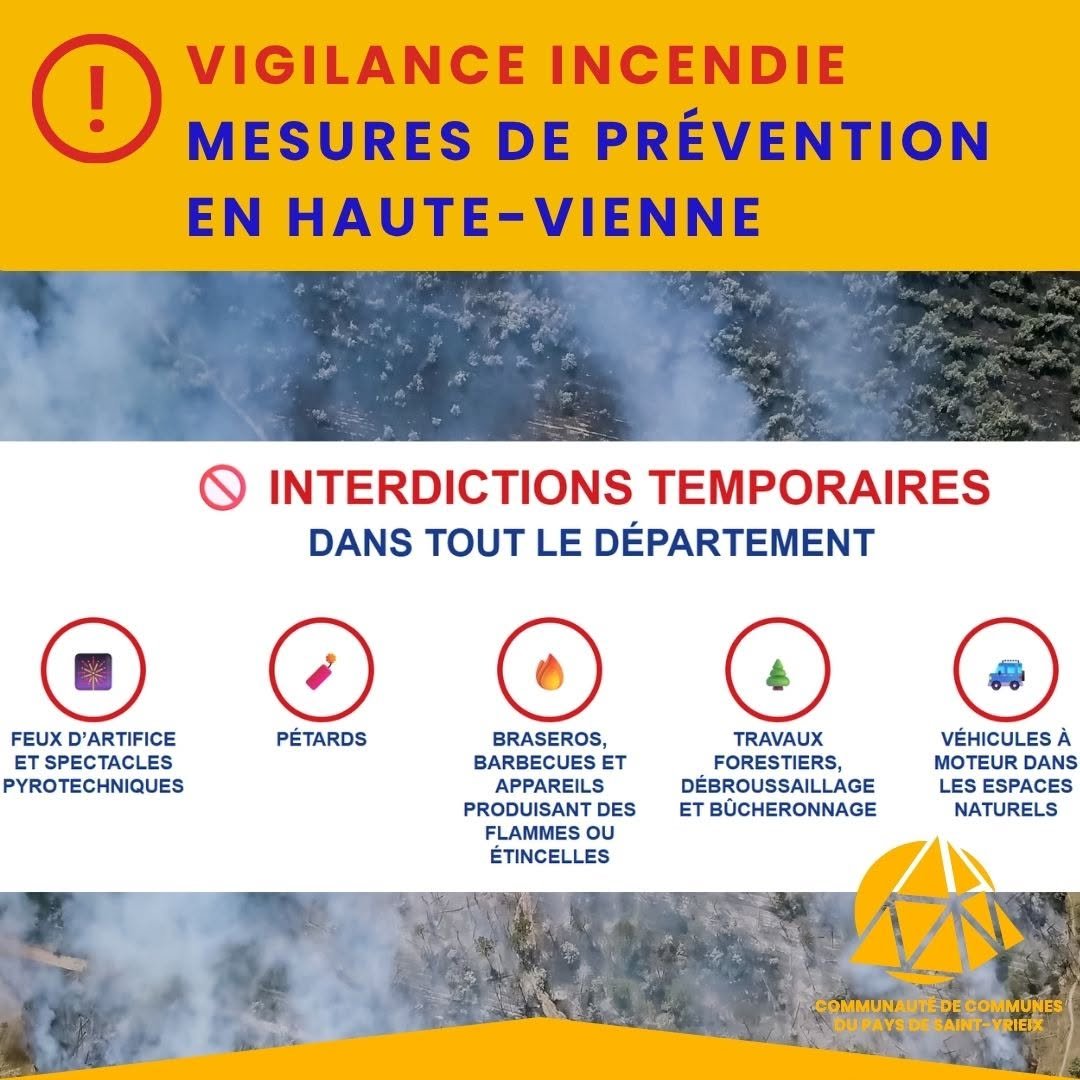 VIGILANCE INCENDIE
MESURES DE PRÉVENTION EN HAUTE-VIENNE

INTERDICTIONS TEMPORAIRES
DANS TOUT LE DÉPARTEMENT

FEUX D'ARTIFICE ET SPECTACLES PYROTECHNIQUES

PÉTARDS

BRASEROS, BARBECUES ET APPAREILS PRODUISANT DES FLAMMES OU ÉTINCELLES

TRAVAUX FORESTIERS, DÉBROUSSAILLAGE ET BÛCHERONNAGE

VÉHICULES À MOTEUR DANS LES ESPACES NATURELS

COMMUNAUTÉ DE COMMUNES DU PAYS DE SAINT-YRIEIX